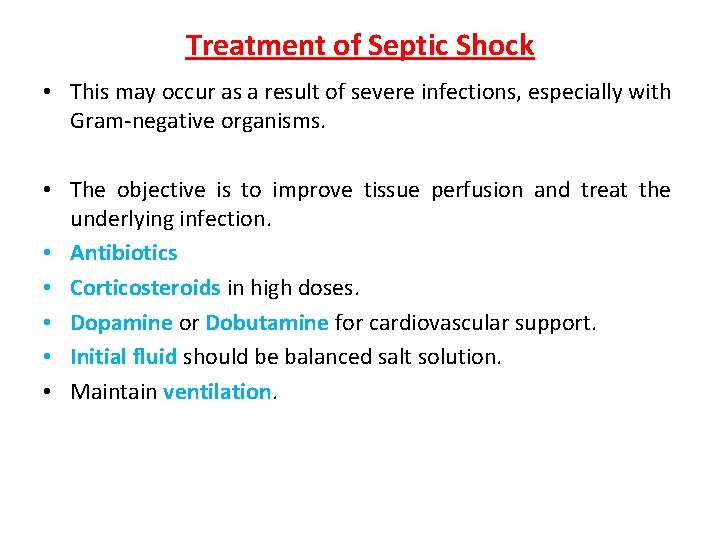 Treatment of Septic Shock

• This may occur as a result of severe infections, especially with Gram-negative organisms.

• The objective is to improve tissue perfusion and treat the underlying infection.
• Antibiotics
• Corticosteroids in high doses.
• Dopamine or Dobutamine for cardiovascular support.
• Initial fluid should be balanced salt solution.
• Maintain ventilation.